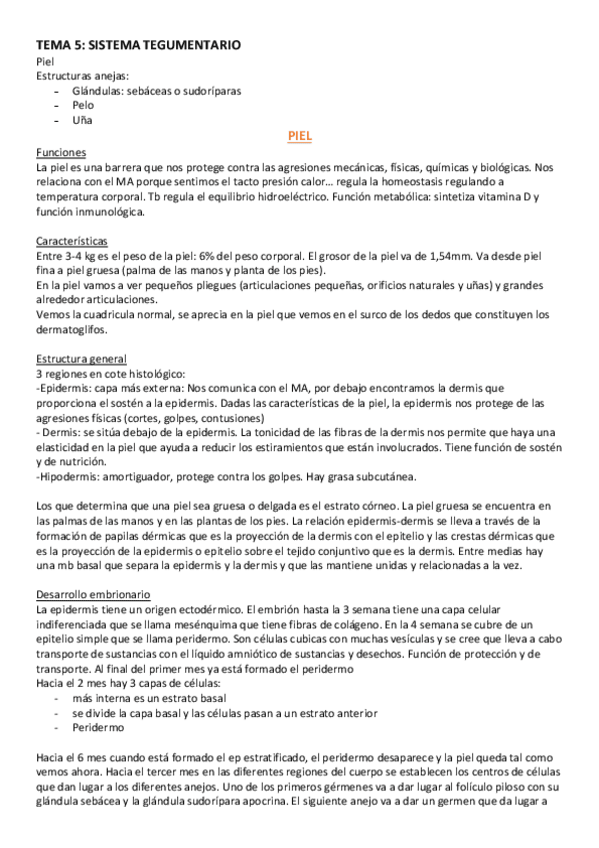 TEMA 5: SISTEMA TEGUMENTARIO
Piel
Estructuras anejas:
- Glándulas: sebáceas o sudoríparas
- Pelo
- Uña

PIEL

Funciones
La piel es una barrera que nos protege contra las agresiones mecánicas, físicas, químicas y biológicas. Nos relaciona con el MA porque sentimos el tacto presión calor… regula la homeostasis regulando a temperatura corporal. Tb regula el equilibrio hidroeléctrico. Función metabólica: sintetiza vitamina D y función inmunológica.

Características
Entre 3-4 kg es el peso de la piel: 6% del peso corporal. El grosor de la piel va de 1,54mm. Va desde piel fina a piel gruesa (palma de las manos y planta de los pies).
En la piel vamos a ver pequeños pliegues (articulaciones pequeñas, orificios naturales y uñas) y grandes alrededor articulaciones.
Vemos la cuadricula normal, se aprecia en la piel que vemos en el surco de los dedos que constituyen los dermatoglifos.

Estructura general
3 regiones en cote histológico:
-Epidermis: capa más externa: Nos comunica con el MA, por debajo encontramos la dermis que proporciona el sostén a la epidermis. Dadas las características de la piel, la epidermis nos protege de las agresiones físicas (cortes, golpes, contusiones)
- Dermis: se sitúa debajo de la epidermis. La tonicidad de las fibras de la dermis nos permite que haya una elasticidad en la piel que ayuda a reducir los estiramientos que están involucrados. Tiene función de sostén y de nutrición.
-Hipodermis: amortiguador, protege contra los golpes. Hay grasa subcutánea.

Los que determina que una piel sea gruesa o delgada es el estrato córneo. La piel gruesa se encuentra en las palmas de las manos y en las plantas de los pies. La relación epidermis-dermis se lleva a través de la formación de papilas dérmicas que es la proyección de la dermis con el epitelio y las crestas dérmicas que es la proyección de la epidermis o epitelio sobre el tejido conjuntivo que es la dermis. Entre medias hay una mb basal que separa la epidermis y la dermis y que las mantiene unidas y relacionadas a la vez.

Desarrollo embrionario
La epidermis tiene un origen ectodérmico. El embrión hasta la 3 semana tiene una capa celular indiferenciada que se llama mesénquima que tiene fibras de colágeno. En la 4 semana se cubre de un epitelio simple que se llama peridermo. Son células cubicas con muchas vesículas y se cree que lleva a cabo transporte de sustancias con el líquido amniótico de sustancias y desechos. Función de protección y de transporte. Al final del primer mes ya está formado el peridermo
Hacia el 2 mes hay 3 capas de células:
- más interna es un estrato basal
- se divide la capa basal y las células pasan a un estrato anterior
- Peridermo

Hacia el 6 mes cuando está formado el ep estratificado, el peridermo desaparece y la piel queda tal como vemos ahora. Hacia el tercer mes en las diferentes regiones del cuerpo se establecen los centros de células que dan lugar a los diferentes anejos. Uno de los primeros gérmenes va a dar lugar al folículo piloso con su glándula sebácea y la glándula sudorípara apocrina. El siguiente anejo va a dar un germen que da lugar a